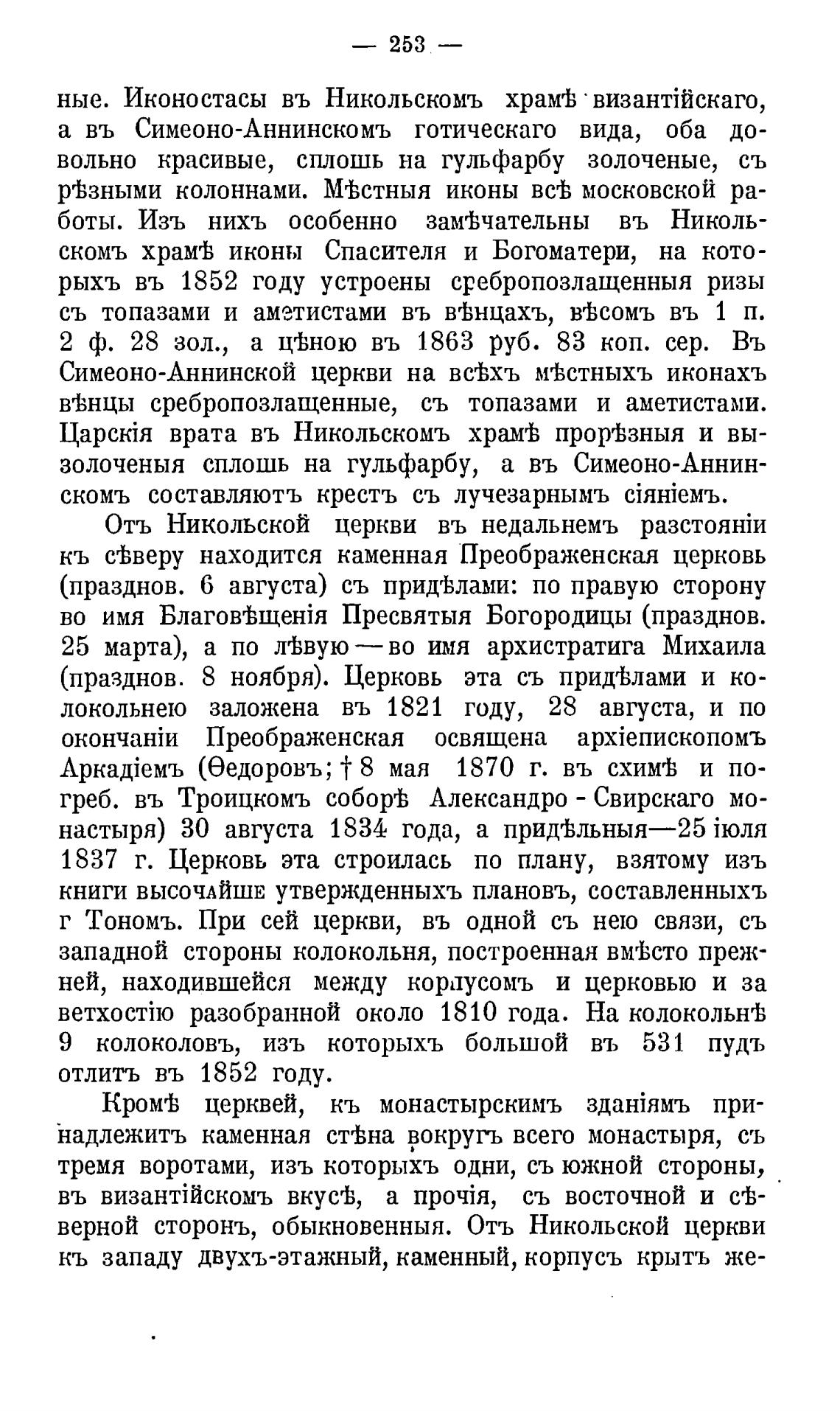 — 253 —

ные. Иконостасы въ Никольскомъ храмѣ византійскаго, а въ Симеоно-Аннинскомъ готическаго вида, оба довольно красивые, сплошь на гульфарбу золоченые, съ рѣзными колоннами. Мѣстныя иконы всѣ московской работы. Изъ нихъ особенно замѣчательны въ Никольскомъ храмѣ иконы Спасителя и Богоматери, на которыхъ въ 1852 году устроены сребропозлащенныя ризы съ топазами и аметистами въ вѣнцахъ, вѣсомъ въ 1 п. 2 ф. 28 зол., а цѣною въ 1863 руб. 83 коп. сер. Въ Симеоно-Аннинской церкви на всѣхъ мѣстныхъ иконахъ вѣнцы сребропозлащенные, съ топазами и аметистами. Царскія врата въ Никольскомъ храмѣ прорѣзныя и вызолоченыя сплошь на гульфарбу, а въ Симеоно-Аннинскомъ составляютъ крестъ съ лучезарнымъ сіяніемъ.

Отъ Никольской церкви въ недальнемъ разстояніи къ сѣверу находится каменная Преображенская церковь (празднов. 6 августа) съ придѣлами: по правую сторону во имя Благовѣщенія Пресвятыя Богородицы (празднов. 25 марта), а по лѣвую — во имя архистратига Михаила (празднов. 8 ноября). Церковь эта съ придѣлами и колокольнею заложена въ 1821 году, 28 августа, и по окончаніи Преображенская освящена архіепископомъ Аркадіемъ (Ѳедоровъ; † 8 мая 1870 г. въ схимѣ и погреб. въ Троицкомъ соборѣ Александро - Свирскаго монастыря) 30 августа 1834 года, а придѣльныя—25 іюля 1837 г. Церковь эта строилась по плану, взятому изъ книги высочайше утвержденныхъ плановъ, составленныхъ г Тономъ. При сей церкви, въ одной съ нею связи, съ западной стороны колокольня, построенная вмѣсто прежней, находившейся между корпусомъ и церковью и за ветхостію разобранной около 1810 года. На колокольнѣ 9 колоколовъ, изъ которыхъ большой въ 531 пудъ отлитъ въ 1852 году.

Кромѣ церквей, къ монастырскимъ зданіямъ принадлежитъ каменная стѣна вокругъ всего монастыря, съ тремя воротами, изъ которыхъ одни, съ южной стороны, въ византійскомъ вкусѣ, а прочія, съ восточной и сѣверной сторонъ, обыкновенныя. Отъ Никольской церкви къ западу двухъ-этажный, каменный, корпусъ крытъ же-